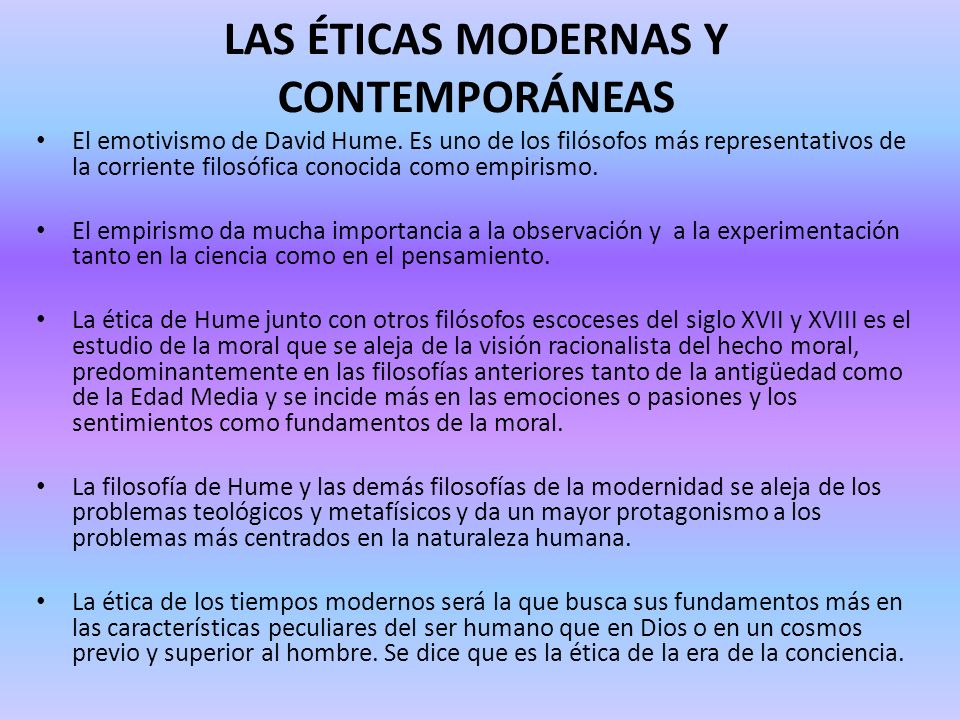 LAS ÉTICAS MODERNAS Y CONTEMPORÁNEAS

• El emotivismo de David Hume. Es uno de los filósofos más representativos de la corriente filosófica conocida como empirismo.

• El empirismo da mucha importancia a la observación y a la experimentación tanto en la ciencia como en el pensamiento.

• La ética de Hume junto con otros filósofos escoceses del siglo XVII y XVIII es el estudio de la moral que se aleja de la visión racionalista del hecho moral, predominantemente en las filosofías anteriores tanto de la antigüedad como de la Edad Media y se incide más en las emociones o pasiones y los sentimientos como fundamentos de la moral.

• La filosofía de Hume y las demás filosofías de la modernidad se aleja de los problemas teológicos y metafísicos y da un mayor protagonismo a los problemas más centrados en la naturaleza humana.

• La ética de los tiempos modernos será la que busca sus fundamentos más en las características peculiares del ser humano que en Dios o en un cosmos previo y superior al hombre. Se dice que es la ética de la era de la conciencia.